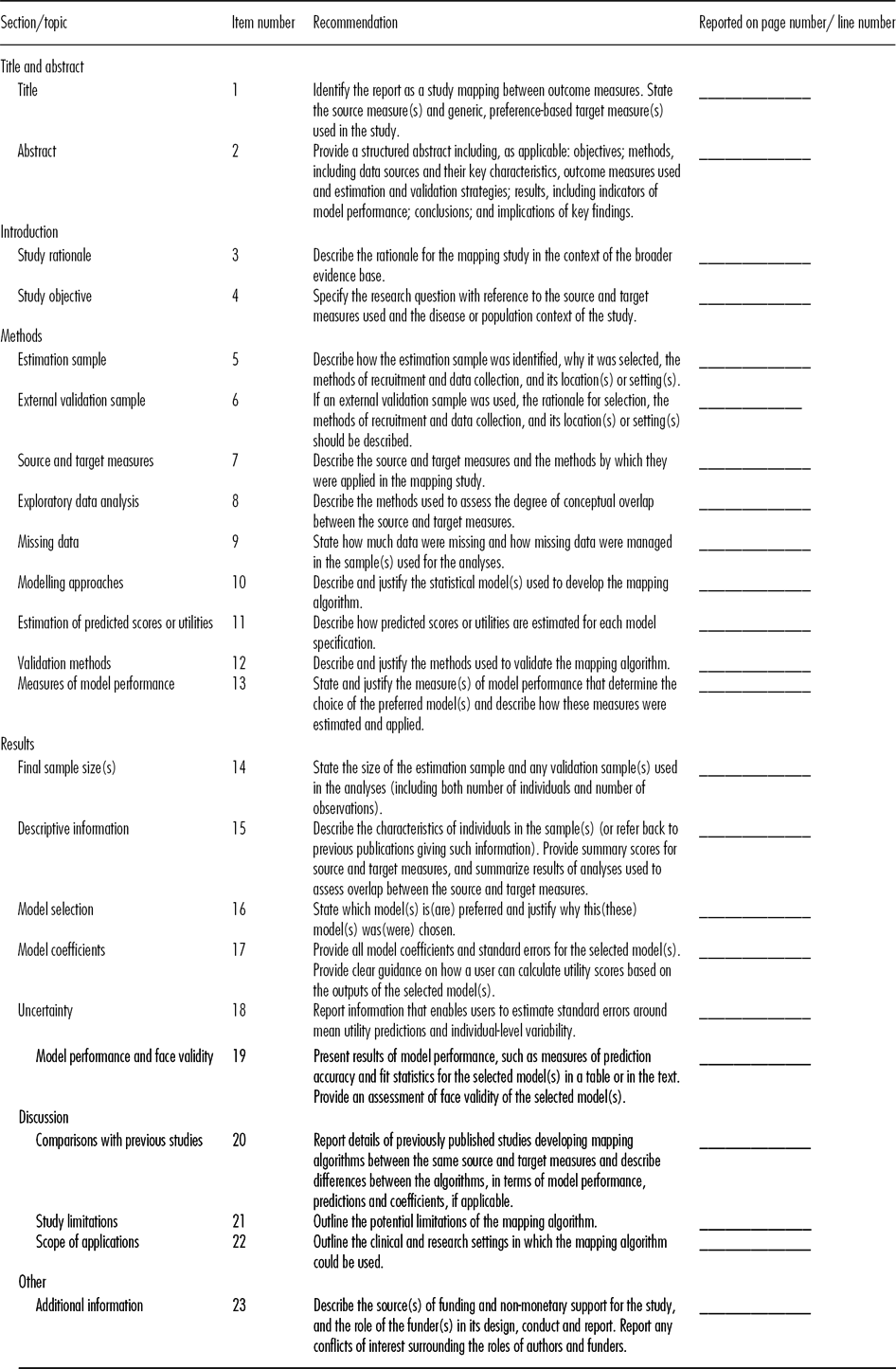 | Section/topic | Item number | Recommendation | Reported on page number/ line number |
|---|---|---|---|
| Title and abstract | | | |
| Title | 1 | Identify the report as a study mapping between outcome measures. State the source measure(s) and generic, preference-based target measure(s) used in the study. | ______________ |
| Abstract | 2 | Provide a structured abstract including, as applicable: objectives; methods, including data sources and their key characteristics, outcome measures used and estimation and validation strategies; results, including indicators of model performance; conclusions; and implications of key findings. | ______________ |
| Introduction | | | |
| Study rationale | 3 | Describe the rationale for the mapping study in the context of the broader evidence base. | ______________ |
| Study objective | 4 | Specify the research question with reference to the source and target measures used and the disease or population context of the study. | ______________ |
| Methods | | | |
| Estimation sample | 5 | Describe how the estimation sample was identified, why it was selected, the methods of recruitment and data collection, and its location(s) or setting(s). | ______________ |
| External validation sample | 6 | If an external validation sample was used, the rationale for selection, the methods of recruitment and data collection, and its location(s) or setting(s) should be described. | ______________ |
| Source and target measures | 7 | Describe the source and target measures and the methods by which they were applied in the mapping study. | ______________ |
| Exploratory data analysis | 8 | Describe the methods used to assess the degree of conceptual overlap between the source and target measures. | ______________ |
| Missing data | 9 | State how much data were missing and how missing data were managed in the sample(s) used for the analyses. | ______________ |
| Modelling approaches | 10 | Describe and justify the statistical model(s) used to develop the mapping algorithm. | ______________ |
| Estimation of predicted scores or utilities | 11 | Describe how predicted scores or utilities are estimated for each model specification. | ______________ |
| Validation methods | 12 | Describe and justify the methods used to validate the mapping algorithm. | ______________ |
| Measures of model performance | 13 | State and justify the measure(s) of model performance that determine the choice of the preferred model(s) and describe how these measures were estimated and applied. | ______________ |
| Results | | | |
| Final sample size(s) | 14 | State the size of the estimation sample and any validation sample(s) used in the analyses (including both number of individuals and number of observations). | ______________ |
| Descriptive information | 15 | Describe the characteristics of individuals in the sample(s) (or refer back to previous publications giving such information). Provide summary scores for source and target measures, and summarize results of analyses used to assess overlap between the source and target measures. | ______________ |
| Model selection | 16 | State which model(s) is(are) preferred and justify why this(these) model(s) was(were) chosen. | ______________ |
| Model coefficients | 17 | Provide all model coefficients and standard errors for the selected model(s). Provide clear guidance on how a user can calculate utility scores based on the outputs of the selected model(s). | ______________ |
| Uncertainty | 18 | Report information that enables users to estimate standard errors around mean utility predictions and individual-level variability. | ______________ |
| Model performance and face validity | 19 | Present results of model performance, such as measures of prediction accuracy and fit statistics for the selected model(s) in a table or in the text. Provide an assessment of face validity of the selected model(s). | ______________ |
| Discussion | | | |
| Comparisons with previous studies | 20 | Report details of previously published studies developing mapping algorithms between the same source and target measures and describe differences between the algorithms, in terms of model performance, predictions and coefficients, if applicable. | ______________ |
| Study limitations | 21 | Outline the potential limitations of the mapping algorithm. | ______________ |
| Scope of applications | 22 | Outline the clinical and research settings in which the mapping algorithm could be used. | ______________ |
| Other | | | |
| Additional information | 23 | Describe the source(s) of funding and non-monetary support for the study, and the role of the funder(s) in its design, conduct and report. Report any conflicts of interest surrounding the roles of authors and funders. | ______________ |